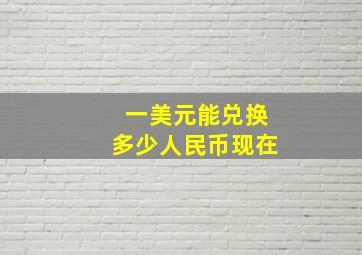 一美元能兑换
多少人民币现在